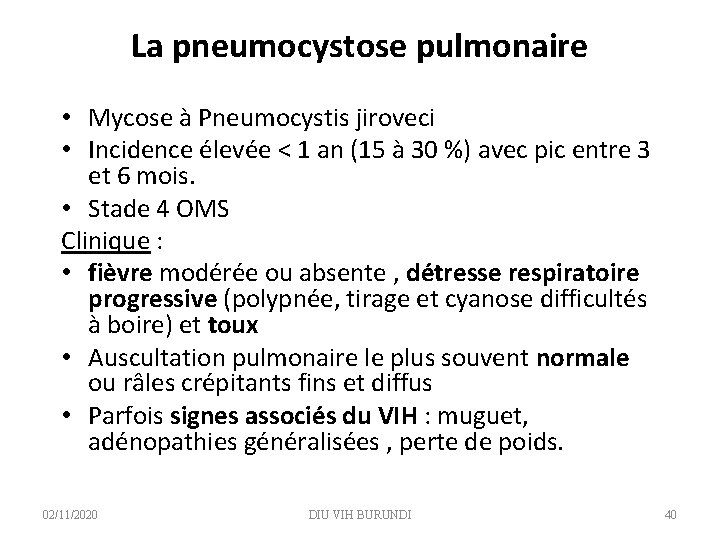 La pneumocystose pulmonaire

• Mycose à Pneumocystis jiroveci
• Incidence élevée < 1 an (15 à 30 %) avec pic entre 3 et 6 mois.
• Stade 4 OMS

Clinique :
• fièvre modérée ou absente , détresse respiratoire progressive (polypnée, tirage et cyanose difficultés à boire) et toux
• Auscultation pulmonaire le plus souvent normale ou râles crépitants fins et diffus
• Parfois signes associés du VIH : muguet, adénopathies généralisées , perte de poids.

02/11/2020 DIU VIH BURUNDI 40